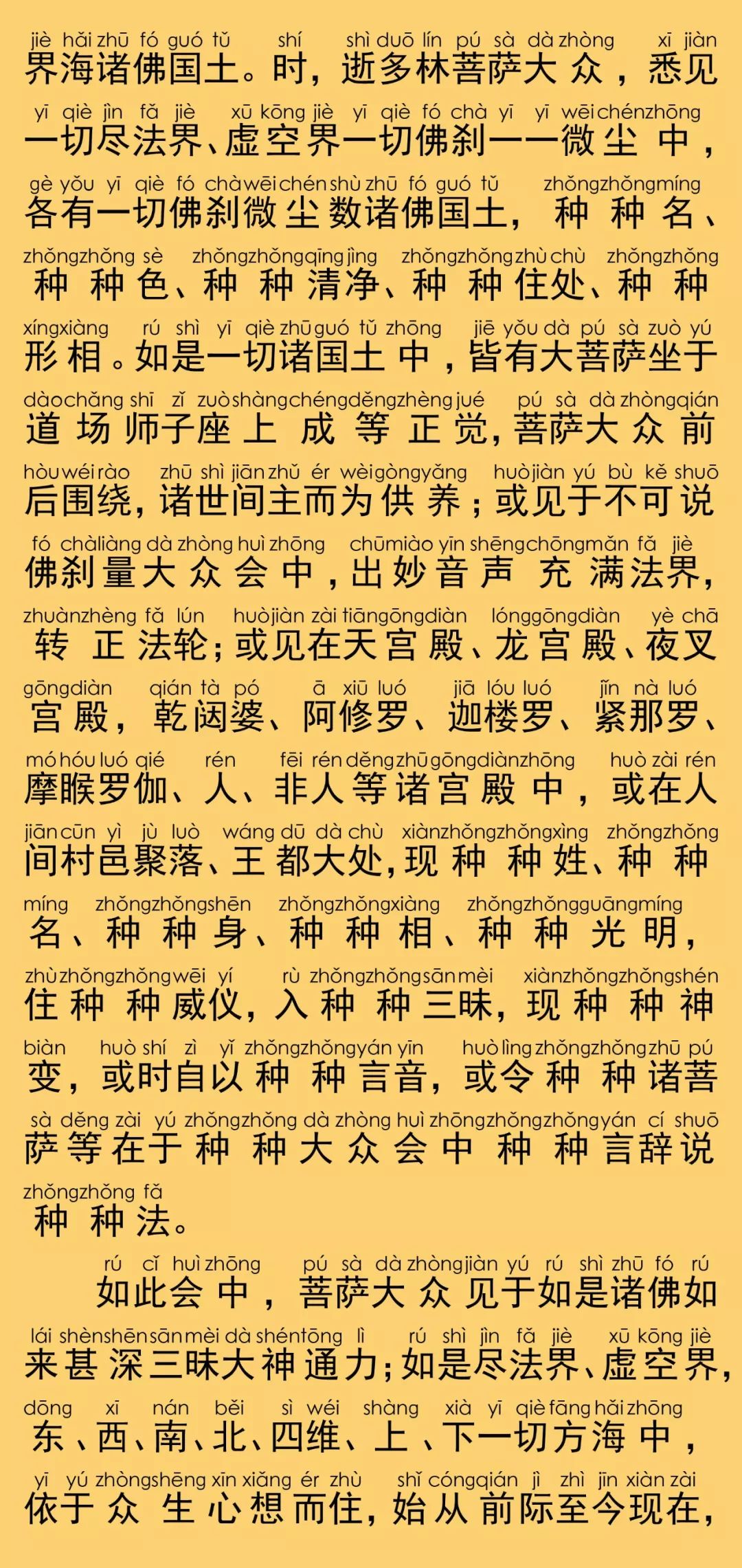 jiè hǎi zhū fó guó tǔ shí shì duō lín pú sà dà zhòng xī jiàn
界海诸佛国土。时，逝多林菩萨大众，悉见

yī qiè jìn fǎ jiè xū kōng jiè yī qiè fó chà yī yī wēi chén zhōng
一切尽法界、虚空界一切佛刹一一微尘中，

gè yǒu yī qiè fó chà wēi chén shù zhū fó guó tǔ zhǒng zhǒng míng
各有一切佛刹微尘数诸佛国土，种种名、

zhǒng zhǒng sè zhǒng zhǒng qīng jìng zhǒng zhǒng zhù chù zhǒng zhǒng
种种色、种种清净、种种住处、种种

xíng xiàng rú shì yī qiè zhū guó tǔ zhōng jiē yǒu dà pú sà zuò yú
形相。如是一切诸国土中，皆有大菩萨坐于

dào chǎng shī zǐ zuò shàng chéng děng zhèng jué pú sà dà zhòng qián
道场师子座上成等正觉，菩萨大众前

hòu wéi rào zhū shì jiān zhǔ ér wèi gòng yǎng huò jiàn yú bù kě shuō
后围绕，诸世间主而为供养；或见于不可说

fó chà liàng dà zhòng huì zhōng chū miào yīn shēng chōng mǎn fǎ jiè
佛刹量大众会中，出妙音声充满法界，

zhuàn zhèng fǎ lún huò jiàn zài tiān gōng diàn lóng gōng diàn yè chā
转正法轮；或见在天宫殿、龙宫殿、夜叉

gōng diàn qián tà pó ā xiū luó jiā lóu luó jǐn nà luó
宫殿，乾闼婆、阿修罗、迦楼罗、紧那罗、

mó hóu luó qié rén fēi rén děng zhū gōng diàn zhōng huò zài rén
摩睺罗伽、人、非人等诸宫殿中，或在人

jiān cūn yì jù luò wáng dū dà chù xiàn zhǒng zhǒng xìng zhǒng zhǒng
间村邑聚落、王都大处，现种种姓、种种

míng zhǒng zhǒng shēn zhǒng zhǒng xiàng zhǒng zhǒng guāng míng
名、种种身、种种相、种种光明，

zhù zhǒng zhǒng wēi yí rù zhǒng zhǒng sān mèi xiàn zhǒng zhǒng shén
住种种威仪，入种种三昧，现种种神

biàn huò shí zì yǐ zhǒng zhǒng yán yīn huò lìng zhǒng zhǒng zhū pú
变，或时自以种种言音，或令种种诸菩

sà děng zài yú zhǒng zhǒng dà zhòng huì zhōng zhǒng zhǒng yán cí shuō
萨等在于种种大众会中种种言辞说

zhǒng zhǒng fǎ
种种法。

rú cǐ huì zhōng pú sà dà zhòng jiàn yú rú shì zhū fó rú
如此会中，菩萨大众见于如是诸佛如

lái shèn shēn sān mèi dà shén tōng lì rú shì jìn fǎ jiè xū kōng jiè
来甚深三昧大神通力；如是尽法界、虚空界，

dōng xī nán běi sì wéi shàng xià yī qiè fāng hǎi zhōng
东、西、南、北、四维、上、下一切方海中，

yī yú zhòng shēng xīn xiǎng ér zhù shǐ cóng qián jì zhì jīn xiàn zài
依于众生心想而住，始从前际至今现在，